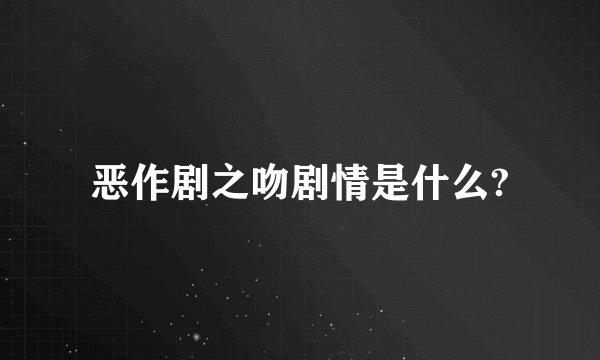 恶作剧之吻剧情是什么?